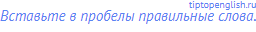 tiptopenglish.ru
Вставьте в пробелы правильные слова.